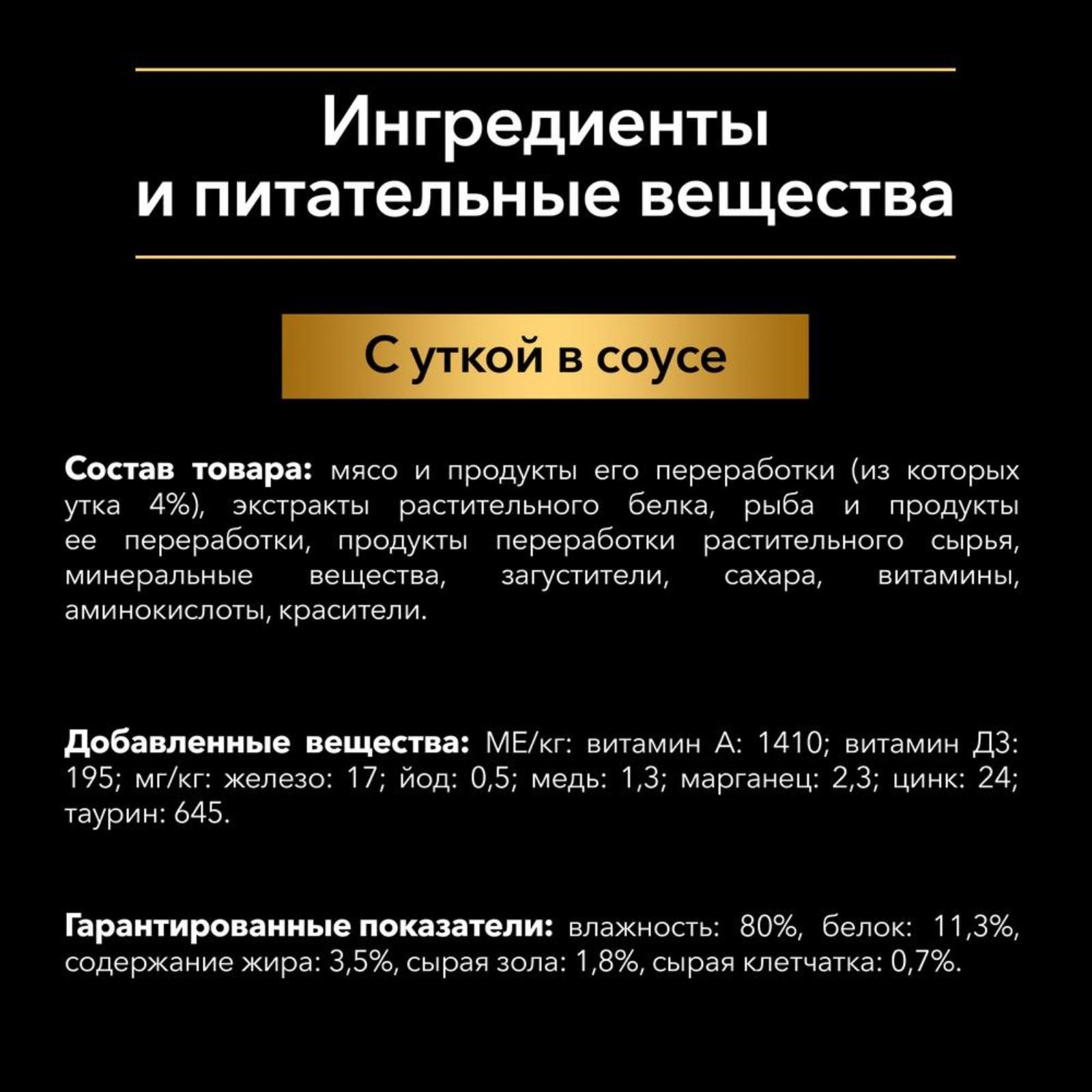 Ингредиенты
и питательные вещества

С уткой в соусе

Состав товара: мясо и продукты его переработки (из которых утка 4%), экстракты растительного белка, рыба и продукты ее переработки, продукты переработки растительного сырья, минеральные вещества, загустители, сахара, витамины, аминокислоты, красители.

Добавленные вещества: МЕ/кг: витамин А: 1410; витамин Д3: 195; мг/кг: железо: 17; йод: 0,5; медь: 1,3; марганец: 2,3; цинк: 24; таурин: 645.

Гарантированные показатели: влажность: 80%, белок: 11,3%, содержание жира: 3,5%, сырая зола: 1,8%, сырая клетчатка: 0,7%.